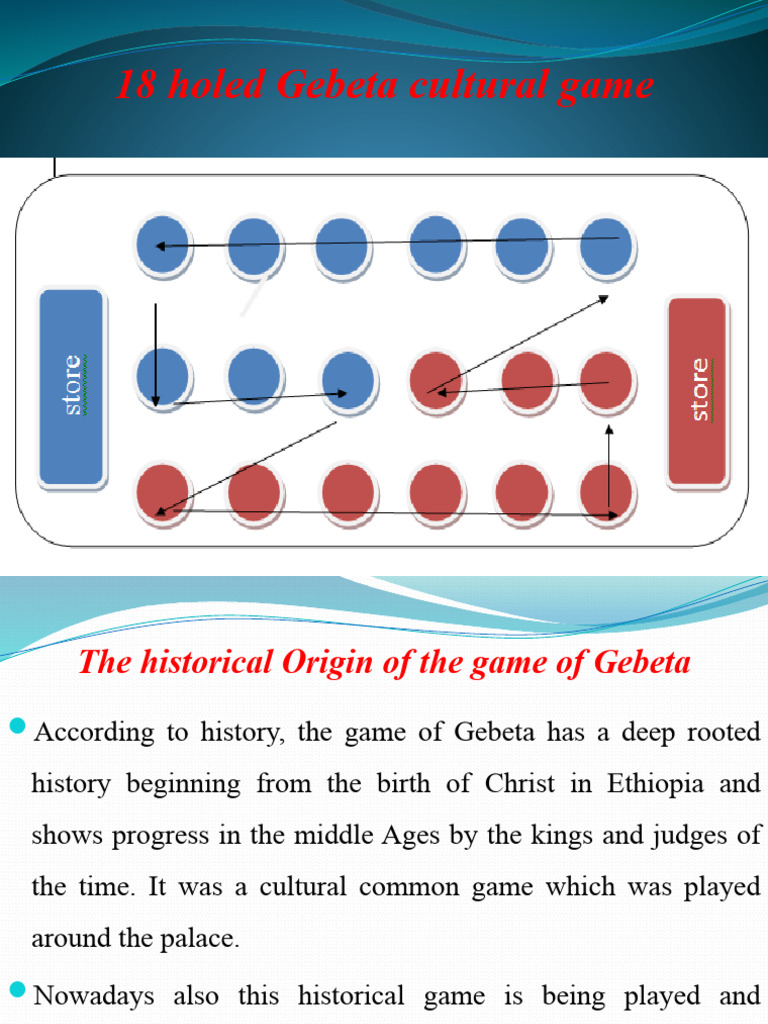 18 holed Gebeta cultural game

store

store

The historical Origin of the game of Gebeta

According to history, the game of Gebeta has a deep rooted history beginning from the birth of Christ in Ethiopia and shows progress in the middle Ages by the kings and judges of the time. It was a cultural common game which was played around the palace.

Nowadays also this historical game is being played and